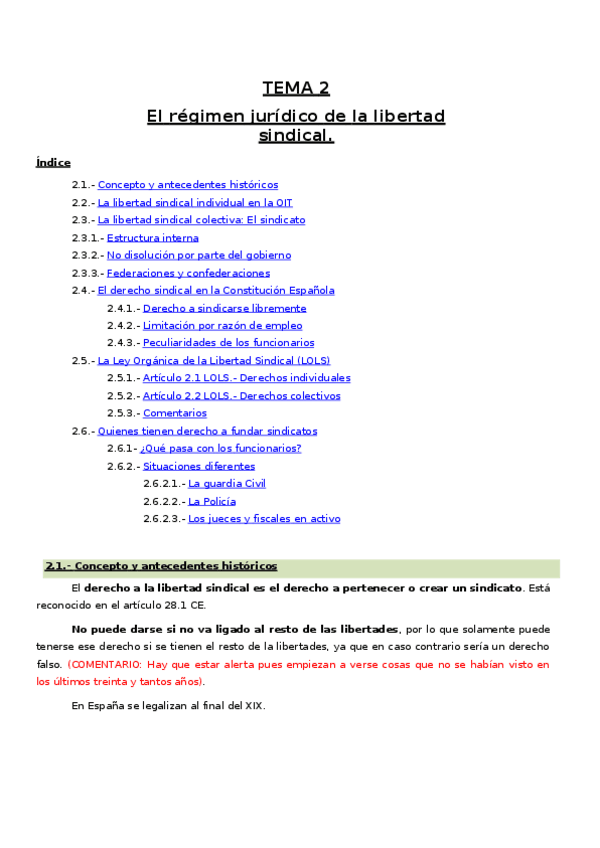 TEMA 2

El régimen jurídico de la libertad sindical.

Índice

2.1.- Concepto y antecedentes históricos
2.2.- La libertad sindical individual en la OIT
2.3.- La libertad sindical colectiva: El sindicato
2.3.1.- Estructura interna
2.3.2.- No disolución por parte del gobierno
2.3.3.- Federaciones y confederaciones
2.4.- El derecho sindical en la Constitución Española
2.4.1.- Derecho a sindicarse libremente
2.4.2.- Limitación por razón de empleo
2.4.3.- Peculiaridades de los funcionarios
2.5.- La Ley Orgánica de la Libertad Sindical (LOLS)
2.5.1.- Artículo 2.1 LOLS.- Derechos individuales
2.5.2.- Artículo 2.2 LOLS.- Derechos colectivos
2.5.3.- Comentarios
2.6.- Quienes tienen derecho a fundar sindicatos
2.6.1- ¿Qué pasa con los funcionarios?
2.6.2.- Situaciones diferentes
2.6.2.1.- La guardia Civil
2.6.2.2.- La Policía
2.6.2.3.- Los jueces y fiscales en activo

2.1.- Concepto y antecedentes históricos

El derecho a la libertad sindical es el derecho a pertenecer o crear un sindicato. Está reconocido en el artículo 28.1 CE.

No puede darse si no va ligado al resto de las libertades, por lo que solamente puede tenerse ese derecho si se tienen el resto de la libertades, ya que en caso contrario sería un derecho falso. (COMENTARIO: Hay que estar alerta pues empiezan a verse cosas que no se habían visto en los últimos treinta y tantos años).

En España se legalizan al final del XIX.